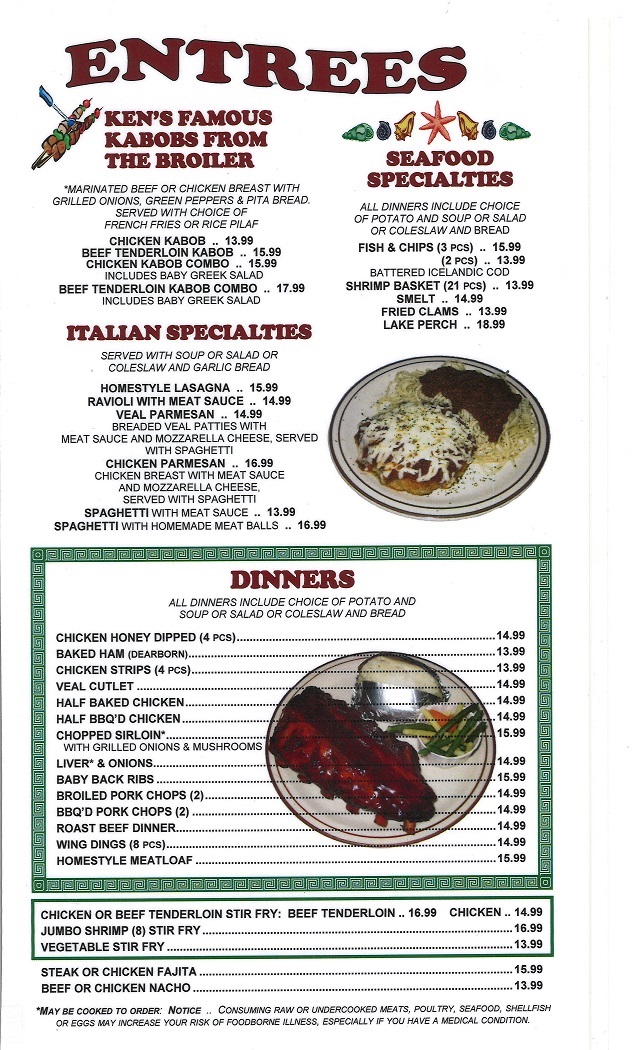 ENTREES

KEN'S FAMOUS KABOBS FROM THE BROILER

*MARINATED BEEF OR CHICKEN BREAST WITH GRILLED ONIONS, GREEN PEPPERS & PITA BREAD. SERVED WITH CHOICE OF FRENCH FRIES OR RICE PILAF

CHICKEN KABOB .. 13.99
BEEF TENDERLOIN KABOB .. 15.99
CHICKEN KABOB COMBO .. 15.99
INCLUDES BABY GREEK SALAD
BEEF TENDERLOIN KABOB COMBO .. 17.99
INCLUDES BABY GREEK SALAD

ITALIAN SPECIALTIES

SERVED WITH SOUP OR SALAD OR COLESLAW AND GARLIC BREAD

HOMESTYLE LASAGNA .. 15.99
RAVIOLI WITH MEAT SAUCE .. 14.99
VEAL PARMESAN .. 14.99
BREADED VEAL PATTIES WITH MEAT SAUCE AND MOZZARELLA CHEESE, SERVED WITH SPAGHETTI
CHICKEN PARMESAN .. 16.99
CHICKEN BREAST WITH MEAT SAUCE AND MOZZARELLA CHEESE, SERVED WITH SPAGHETTI
SPAGHETTI WITH MEAT SAUCE .. 13.99
SPAGHETTI WITH HOMEMADE MEAT BALLS .. 16.99

SEAFOOD SPECIALTIES

ALL DINNERS INCLUDE CHOICE OF POTATO AND SOUP OR SALAD OR COLESLAW AND BREAD

FISH & CHIPS (3 PCS) .. 15.99
(2 PCS) .. 13.99
BATTERED ICELANDIC COD
SHRIMP BASKET (21 PCS) .. 13.99
SMELT .. 14.99
FRIED CLAMS .. 13.99
LAKE PERCH .. 18.99

DINNERS

ALL DINNERS INCLUDE CHOICE OF POTATO AND SOUP OR SALAD OR COLESLAW AND BREAD

CHICKEN HONEY DIPPED (4 PCS) 14.99
BAKED HAM (DEARBORN) 13.99
CHICKEN STRIPS (4 PCS) 13.99
VEAL CUTLET 14.99
HALF BAKED CHICKEN 14.99
HALF BBQ'D CHICKEN 14.99
CHOPPED SIRLOIN* 15.99
WITH GRILLED ONIONS & MUSHROOMS
LIVER* & ONIONS 14.99
BABY BACK RIBS 15.99
BROILED PORK CHOPS (2) 14.99
BBQ'D PORK CHOPS (2) 14.99
ROAST BEEF DINNER 14.99
WING DINGS (8 PCS) 14.99
HOMESTYLE MEATLOAF 15.99

CHICKEN OR BEEF TENDERLOIN STIR FRY: BEEF TENDERLOIN .. 16.99 CHICKEN .. 14.99
JUMBO SHRIMP (8) STIR FRY 16.99
VEGETABLE STIR FRY 13.99

STEAK OR CHICKEN FAJITA 15.99
BEEF OR CHICKEN NACHO 13.99

*MAY BE COOKED TO ORDER: NOTICE .. CONSUMING RAW OR UNDERCOOKED MEATS, POULTRY, SEAFOOD, SHELLFISH OR EGGS MAY INCREASE YOUR RISK OF FOODBORNE ILLNESS, ESPECIALLY IF YOU HAVE A MEDICAL CONDITION.